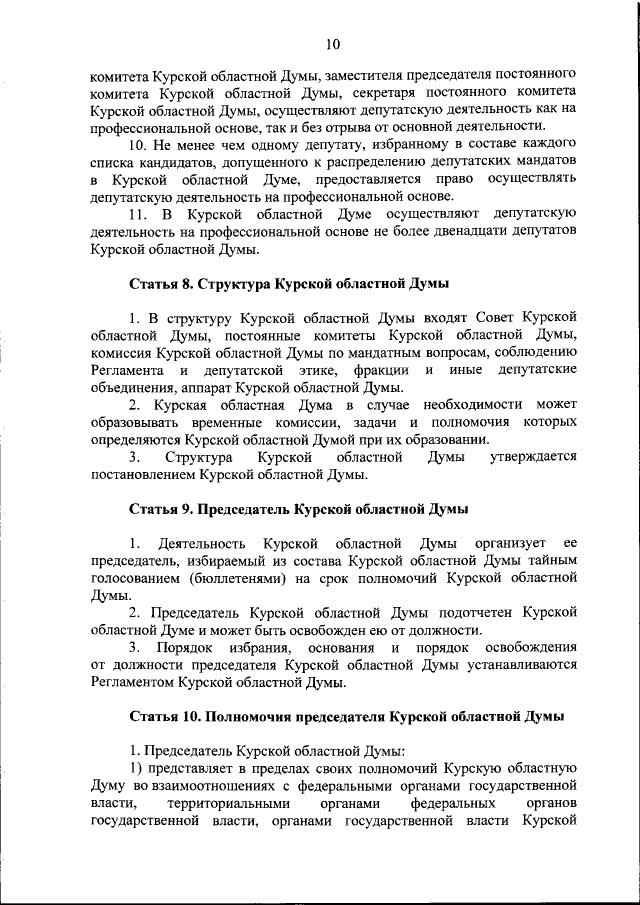 10

комитета Курской областной Думы, заместителя председателя постоянного комитета Курской областной Думы, секретаря постоянного комитета Курской областной Думы, осуществляют депутатскую деятельность как на профессиональной основе, так и без отрыва от основной деятельности.

10. Не менее чем одному депутату, избранному в составе каждого списка кандидатов, допущенного к распределению депутатских мандатов в Курской областной Думе, предоставляется право осуществлять депутатскую деятельность на профессиональной основе.

11. В Курской областной Думе осуществляют депутатскую деятельность на профессиональной основе не более двенадцати депутатов Курской областной Думы.

Статья 8. Структура Курской областной Думы

1. В структуру Курской областной Думы входят Совет Курской областной Думы, постоянные комитеты Курской областной Думы, комиссия Курской областной Думы по мандатным вопросам, соблюдению Регламента и депутатской этике, фракции и иные депутатские объединения, аппарат Курской областной Думы.

2. Курская областная Дума в случае необходимости может образовывать временные комиссии, задачи и полномочия которых определяются Курской областной Думой при их образовании.

3. Структура Курской областной Думы утверждается постановлением Курской областной Думы.

Статья 9. Председатель Курской областной Думы

1. Деятельность Курской областной Думы организует ее председатель, избираемый из состава Курской областной Думы тайным голосованием (бюллетенями) на срок полномочий Курской областной Думы.

2. Председатель Курской областной Думы подотчетен Курской областной Думе и может быть освобожден ею от должности.

3. Порядок избрания, основания и порядок освобождения от должности председателя Курской областной Думы устанавливаются Регламентом Курской областной Думы.

Статья 10. Полномочия председателя Курской областной Думы

1. Председатель Курской областной Думы:

1) представляет в пределах своих полномочий Курскую областную Думу во взаимоотношениях с федеральными органами государственной власти, территориальными органами федеральных органов государственной власти, органами государственной власти Курской